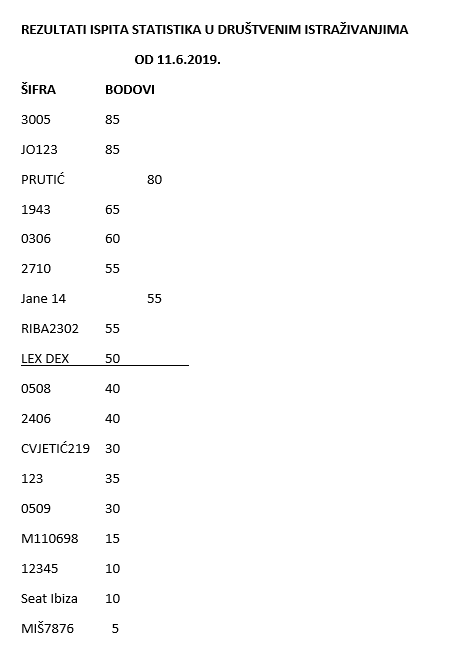 REZULTATI ISPITA STATISTIKA U DRUŠTVENIM ISTRAŽIVANJIMA

OD 11.6.2019.

| ŠIFRA | BODOVI |
|---|---|
| 3005 | 85 |
| JO123 | 85 |
| PRUTIĆ | 80 |
| 1943 | 65 |
| 0306 | 60 |
| 2710 | 55 |
| Jane 14 | 55 |
| RIBA2302 | 55 |
| LEX DEX | 50 |
| 0508 | 40 |
| 2406 | 40 |
| CVJETIĆ219 | 30 |
| 123 | 35 |
| 0509 | 30 |
| M110698 | 15 |
| 12345 | 10 |
| Seat Ibiza | 10 |
| MIŠ7876 | 5 |